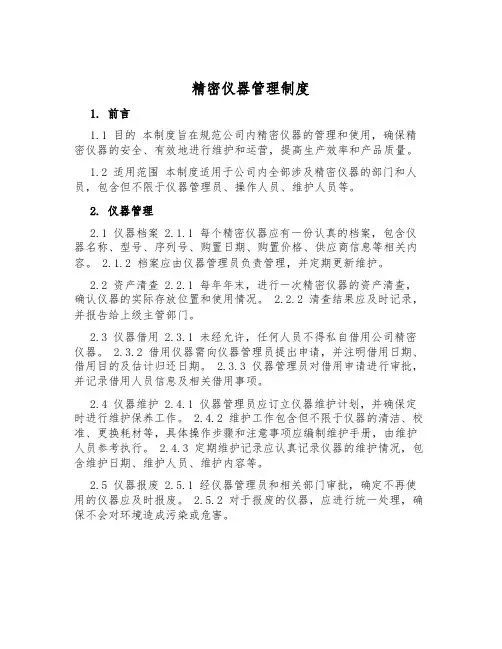 精密仪器管理制度

1. 前言

1.1 目的 本制度旨在规范公司内精密仪器的管理和使用，确保精密仪器的安全、有效地进行维护和运营，提高生产效率和产品质量。

1.2 适用范围 本制度适用于公司内全部涉及精密仪器的部门和人员，包含但不限于仪器管理员、操作人员、维护人员等。

2. 仪器管理

2.1 仪器档案 2.1.1 每个精密仪器应有一份认真的档案，包含仪器名称、型号、序列号、购置日期、购置价格、供应商信息等相关内容。 2.1.2 档案应由仪器管理员负责管理，并定期更新维护。

2.2 资产清查 2.2.1 每年年末，进行一次精密仪器的资产清查，确认仪器的实际存放位置和使用情况。 2.2.2 清查结果应及时记录，并报告给上级主管部门。

2.3 仪器借用 2.3.1 未经允许，任何人员不得私自借用公司精密仪器。 2.3.2 借用仪器需向仪器管理员提出申请，并注明借用日期、借用目的及估计归还日期。 2.3.3 仪器管理员对借用申请进行审批，并记录借用人员信息及相关借用事项。

2.4 仪器维护 2.4.1 仪器管理员应订立仪器维护计划，并确保定时进行维护保养工作。 2.4.2 维护工作包含但不限于仪器的清洁、校准、更换耗材等，具体操作步骤和注意事项应编制维护手册，由维护人员参考执行。 2.4.3 定期维护记录应认真记录仪器的维护情况，包含维护日期、维护人员、维护内容等。

2.5 仪器报废 2.5.1 经仪器管理员和相关部门审批，确定不再使用的仪器应及时报废。 2.5.2 对于报废的仪器，应进行统一处理，确保不会对环境造成污染或危害。